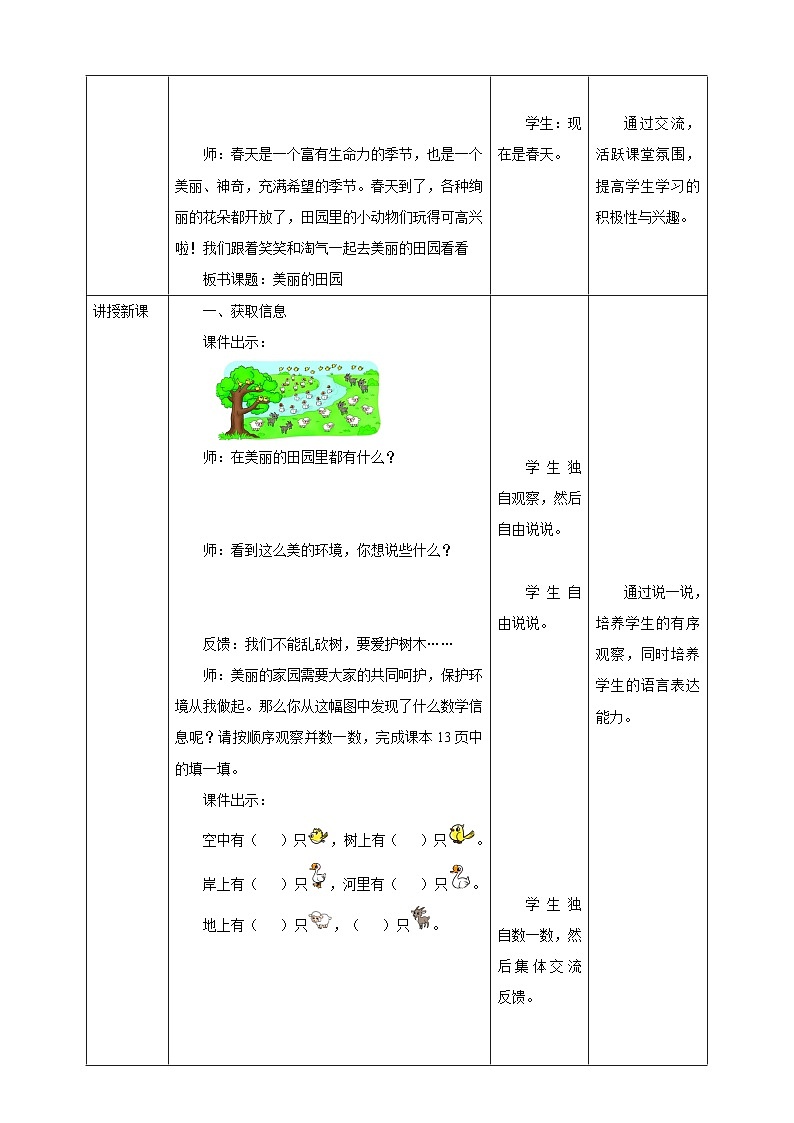 |  | 师：春天是一个富有生命力的季节，也是一个美丽、神奇，充满希望的季节。春天到了，各种绚丽的花朵都开放了，田园里的小动物们玩得可高兴啦！我们跟着笑笑和淘气一起去美丽的田园看看<br>板书课题：美丽的田园 | 学生：现在是春天。 | 通过交流，活跃课堂氛围，提高学生学习的积极性与兴趣。 |
|---|---|---|---|
| 讲授新课 | 一、获取信息<br>课件出示：<br>师：在美丽的田园里都有什么？<br>师：看到这么美的环境，你想说些什么？<br>反馈：我们不能乱砍树，要爱护树木……<br>师：美丽的家园需要大家的共同呵护，保护环境从我做起。那么你从这幅图中发现了什么数学信息呢？请按顺序观察并数一数，完成课本 13 页中的填一填。<br>课件出示：<br>空中有（　）只，树上有（　）只。<br>岸上有（　）只，河里有（　）只。<br>地上有（　）只，（　）只。 | 学生独自观察，然后自由说说。<br>学生自由说说。<br>学生独自数一数，然后集体交流反馈。 | 通过说一说，培养学生的有序观察，同时培养学生的语言表达能力。 |